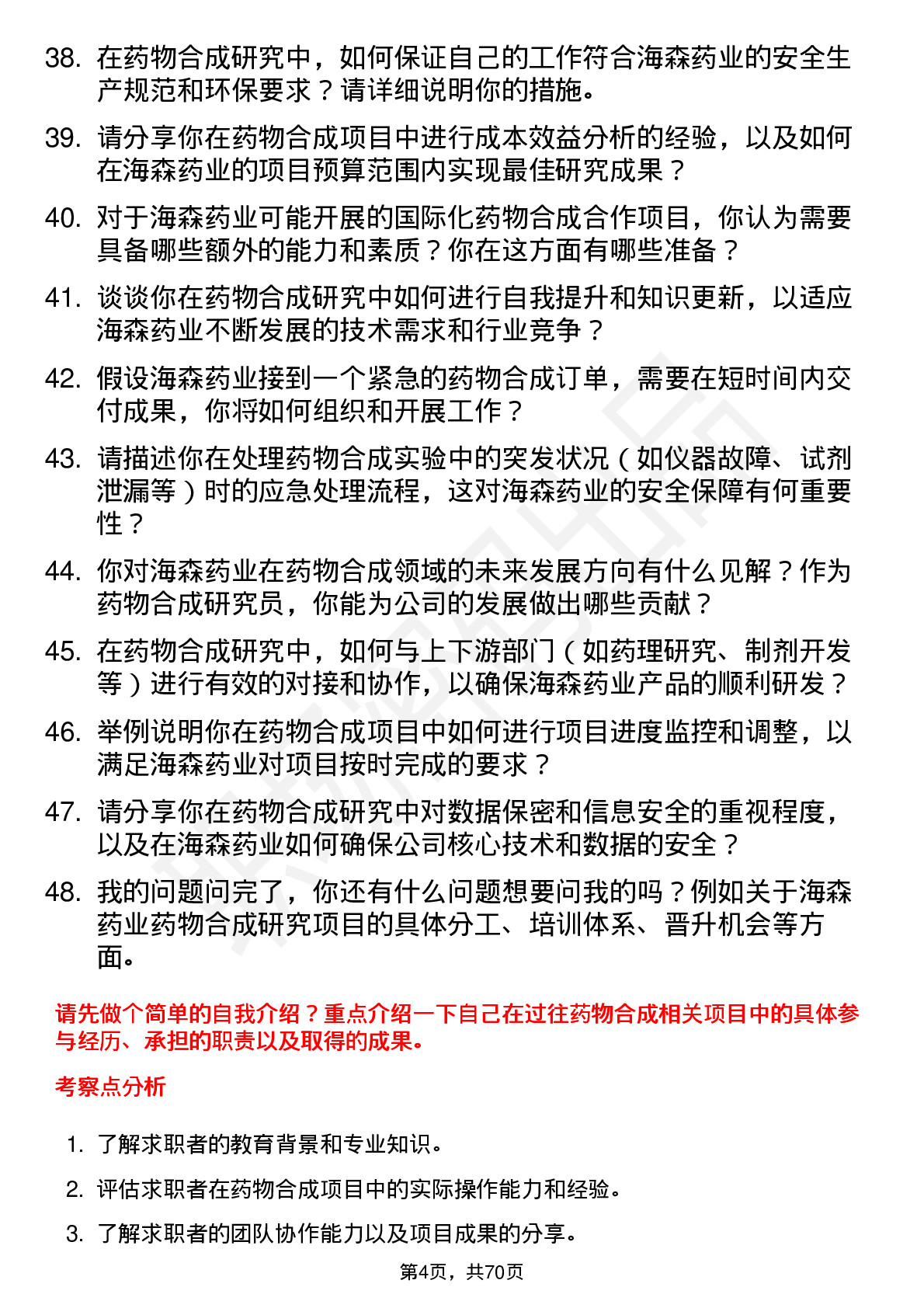 38. 在药物合成研究中，如何保证自己的工作符合海森药业的安全生产规范和环保要求？请详细说明你的措施。

39. 请分享你在药物合成项目中进行成本效益分析的经验，以及如何在海森药业的项目预算范围内实现最佳研究成果？

40. 对于海森药业可能开展的国际化药物合成合作项目，你认为需要具备哪些额外的能力和素质？你在这方面有哪些准备？

41. 谈谈你在药物合成研究中如何进行自我提升和知识更新，以适应海森药业不断发展的技术需求和行业竞争？

42. 假设海森药业接到一个紧急的药物合成订单，需要在短时间内交付成果，你将如何组织和开展工作？

43. 请描述你在处理药物合成实验中的突发状况（如仪器故障、试剂泄漏等）时的应急处理流程，这对海森药业的安全保障有何重要性？

44. 你对海森药业在药物合成领域的未来发展方向有什么见解？作为药物合成研究员，你能为公司的发展做出哪些贡献？

45. 在药物合成研究中，如何与上下游部门（如药理研究、制剂开发等）进行有效的对接和协作，以确保海森药业产品的顺利研发？

46. 举例说明你在药物合成项目中如何进行项目进度监控和调整，以满足海森药业对项目按时完成的要求？

47. 请分享你在药物合成研究中对数据保密和信息安全的重视程度，以及在海森药业如何确保公司核心技术和数据的安全？

48. 我的问题问完了，你还有什么问题想要问我的吗？例如关于海森药业药物合成研究项目的具体分工、培训体系、晋升机会等方面。

请先做个简单的自我介绍？重点介绍一下自己在过往药物合成相关项目中的具体参与经历、承担的职责以及取得的成果。

考察点分析

1. 了解求职者的教育背景和专业知识。
2. 评估求职者在药物合成项目中的实际操作能力和经验。
3. 了解求职者的团队协作能力以及项目成果的分享。

第4页，共70页